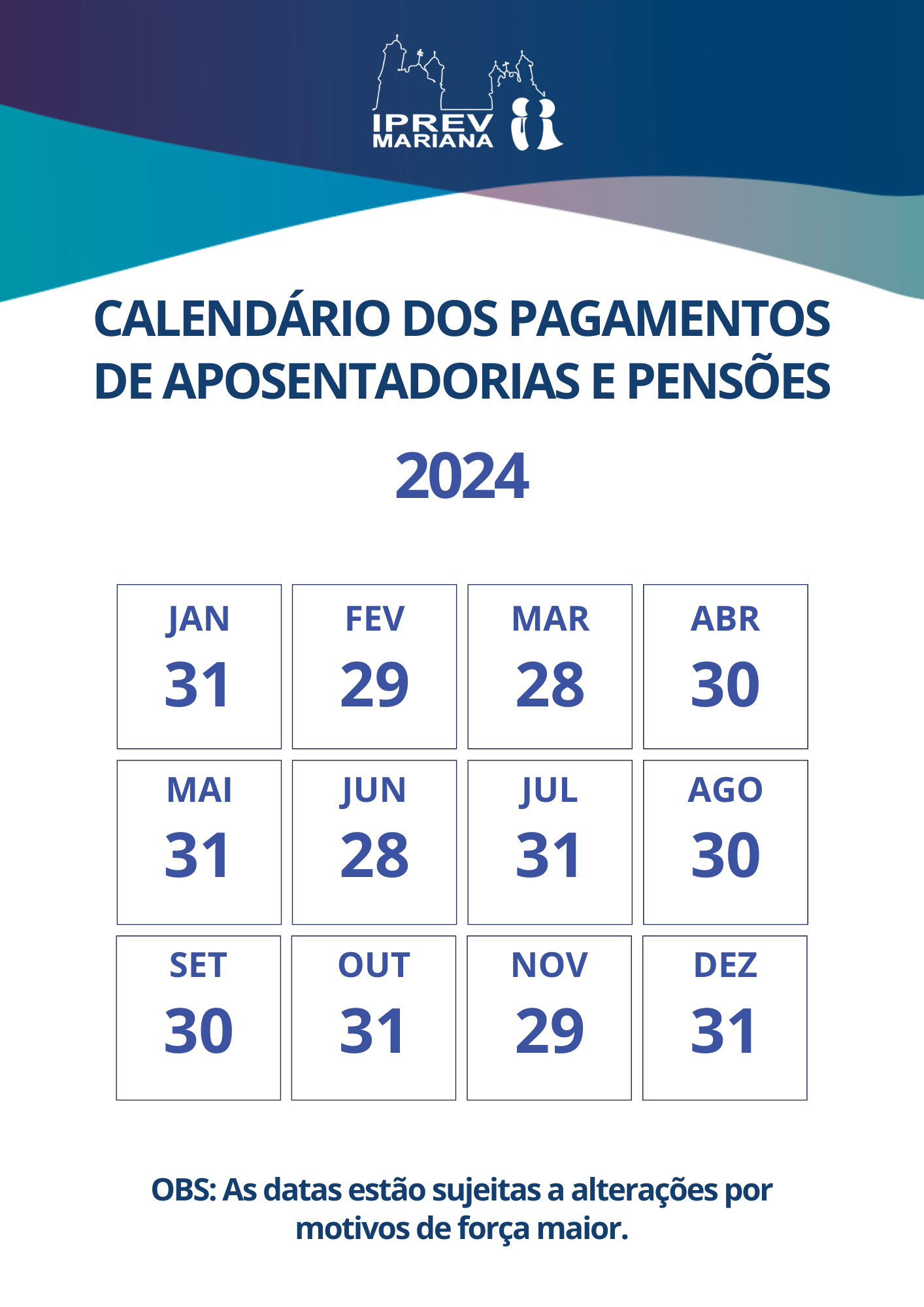 IPREV
MARIANA

CALENDÁRIO DOS PAGAMENTOS
DE APOSENTADORIAS E PENSÕES

2024

JAN
31

FEV
29

MAR
28

ABR
30

MAI
31

JUN
28

JUL
31

AGO
30

SET
30

OUT
31

NOV
29

DEZ
31

OBS: As datas estão sujeitas a alterações por motivos de força maior.